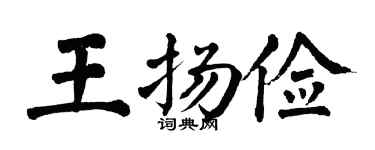 王扬俭
词典网